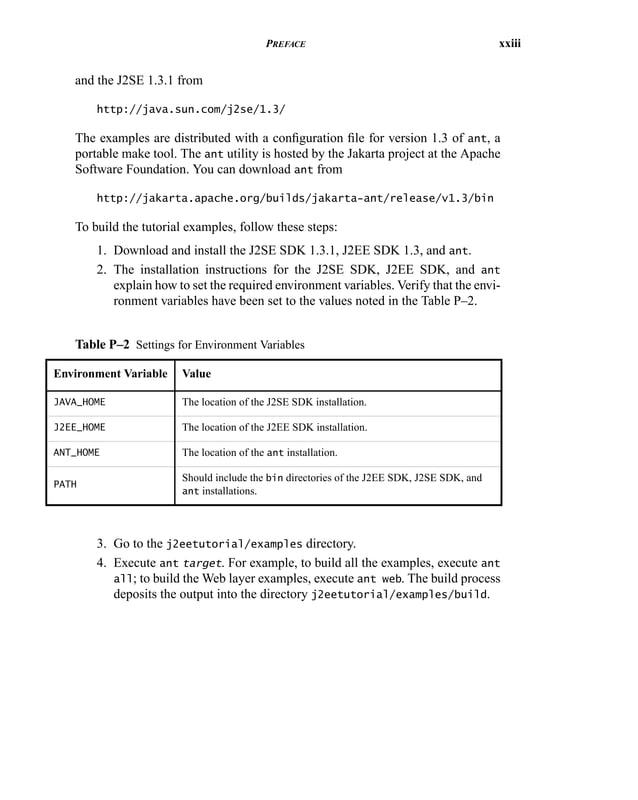 PREFACE xxiii

and the J2SE 1.3.1 from

http://java.sun.com/j2se/1.3/

The examples are distributed with a configuration file for version 1.3 of ant, a portable make tool. The ant utility is hosted by the Jakarta project at the Apache Software Foundation. You can download ant from

http://jakarta.apache.org/builds/jakarta-ant/release/v1.3/bin

To build the tutorial examples, follow these steps:

1. Download and install the J2SE SDK 1.3.1, J2EE SDK 1.3, and ant.
2. The installation instructions for the J2SE SDK, J2EE SDK, and ant explain how to set the required environment variables. Verify that the environment variables have been set to the values noted in the Table P–2.

Table P–2 Settings for Environment Variables

| Environment Variable | Value |
|---|---|
| JAVA_HOME | The location of the J2SE SDK installation. |
| J2EE_HOME | The location of the J2EE SDK installation. |
| ANT_HOME | The location of the ant installation. |
| PATH | Should include the bin directories of the J2EE SDK, J2SE SDK, and ant installations. |

3. Go to the j2eetutorial/examples directory.
4. Execute ant target. For example, to build all the examples, execute ant all; to build the Web layer examples, execute ant web. The build process deposits the output into the directory j2eetutorial/examples/build.